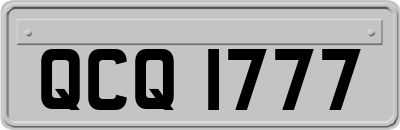 QCQ 1777